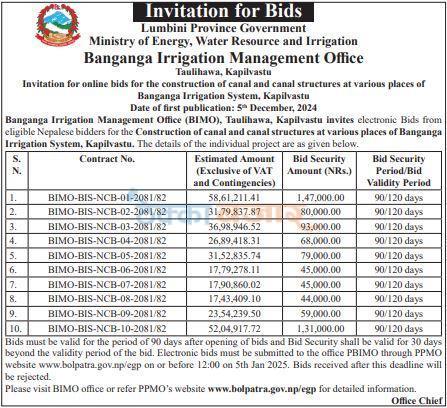 Invitation for Bids

Lumbini Province Government
Ministry of Energy, Water Resource and Irrigation
Banganga Irrigation Management Office
Taulihawa, Kapilvastu
Invitation for online bids for the construction of canal and canal structures at various places of Banganga Irrigation System, Kapilvastu
Date of first publication: 5$^{th}$ December, 2024

Banganga Irrigation Management Office (BIMO), Taulihawa, Kapilvastu invites electronic Bids from eligible Nepalese bidders for the Construction of canal and canal structures at various places of Banganga Irrigation System, Kapilvastu. The details of the individual project are as given below.

| S. N. | Contract No. | Estimated Amount (Exclusive of VAT and Contingencies) | Bid Security Amount (NRs.) | Bid Security Period/Bid Validity Period |
|---|---|---|---|---|
| 1. | BIMO-BIS-NCB-01-2081/82 | 58,61,211.41 | 1,47,000.00 | 90/120 days |
| 2. | BIMO-BIS-NCB-02-2081/82 | 31,79,837.87 | 80,000.00 | 90/120 days |
| 3. | BIMO-BIS-NCB-03-2081/82 | 36,98,946.52 | 93,000.00 | 90/120 days |
| 4. | BIMO-BIS-NCB-04-2081/82 | 26,89,418.31 | 68,000.00 | 90/120 days |
| 5. | BIMO-BIS-NCB-05-2081/82 | 31,52,835.74 | 79,000.00 | 90/120 days |
| 6. | BIMO-BIS-NCB-06-2081/82 | 17,79,278.11 | 45,000.00 | 90/120 days |
| 7. | BIMO-BIS-NCB-07-2081/82 | 17,90,860.02 | 45,000.00 | 90/120 days |
| 8. | BIMO-BIS-NCB-08-2081/82 | 17,43,409.10 | 44,000.00 | 90/120 days |
| 9. | BIMO-BIS-NCB-09-2081/82 | 23,54,239.50 | 59,000.00 | 90/120 days |
| 10. | BIMO-BIS-NCB-10-2081/82 | 52,04,917.72 | 1,31,000.00 | 90/120 days |

Bids must be valid for the period of 90 days after opening of bids and Bid Security shall be valid for 30 days beyond the validity period of the bid. Electronic bids must be submitted to the office PBIMO through PPMO website www.bolpatra.gov.np/egp on or before 12:00 on 5th Jan 2025. Bids received after this deadline will be rejected.
Please visit BIMO office or refer PPMO's website www.bolpatra.gov.np/egp for detailed information.
Office Chief